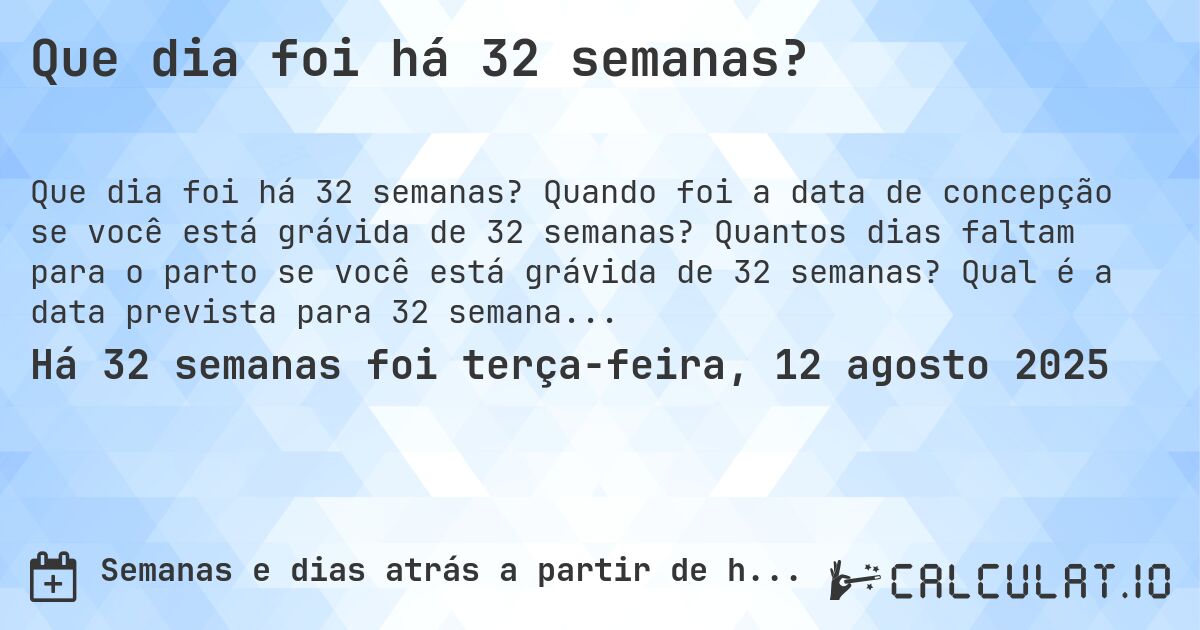 Que dia foi há 32 semanas?

Que dia foi há 32 semanas? Quando foi a data de concepção se você está grávida de 32 semanas? Quantos dias faltam para o parto se você está grávida de 32 semanas? Qual é a data prevista para 32 semana...

Há 32 semanas foi terça-feira, 12 agosto 2025

Semanas e dias atrás a partir de h...

CALCULAT.IO